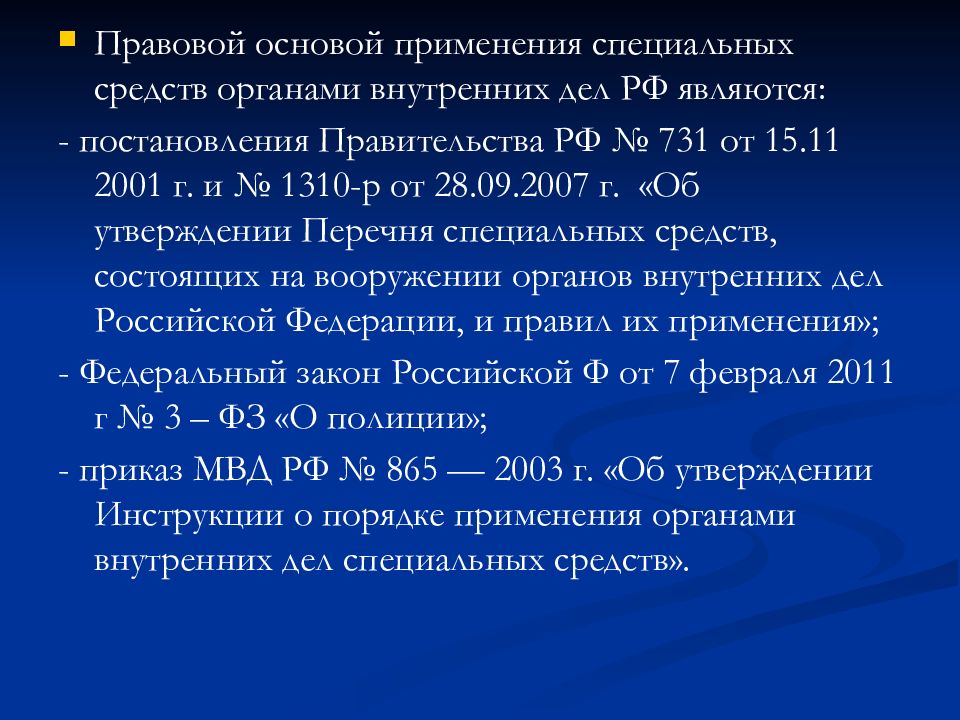 Правовой основой применения специальных средств органами внутренних дел РФ являются:

- постановления Правительства РФ № 731 от 15.11 2001 г. и № 1310-р от 28.09.2007 г. «Об утверждении Перечня специальных средств, состоящих на вооружении органов внутренних дел Российской Федерации, и правил их применения»;

- Федеральный закон Российской Ф от 7 февраля 2011 г № 3 – ФЗ «О полиции»;

- приказ МВД РФ № 865 — 2003 г. «Об утверждении Инструкции о порядке применения органами внутренних дел специальных средств».